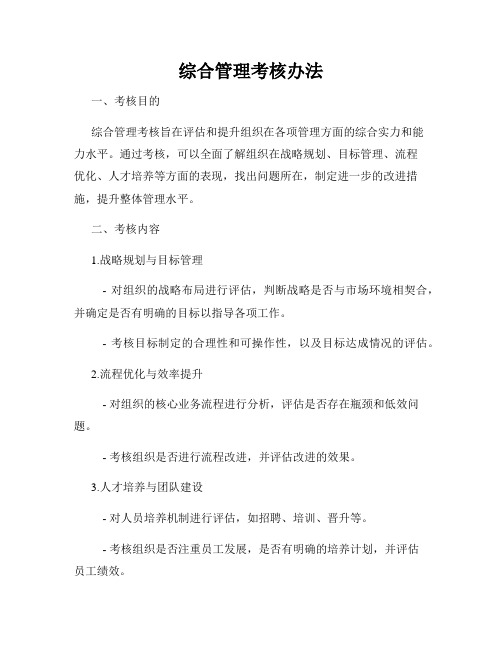 综合管理考核办法

一、考核目的

综合管理考核旨在评估和提升组织在各项管理方面的综合实力和能力水平。通过考核，可以全面了解组织在战略规划、目标管理、流程优化、人才培养等方面的表现，找出问题所在，制定进一步的改进措施，提升整体管理水平。

二、考核内容

1.战略规划与目标管理

- 对组织的战略布局进行评估，判断战略是否与市场环境相契合，并确定是否有明确的目标以指导各项工作。

- 考核目标制定的合理性和可操作性，以及目标达成情况的评估。

2.流程优化与效率提升

- 对组织的核心业务流程进行分析，评估是否存在瓶颈和低效问题。

- 考核组织是否进行流程改进，并评估改进的效果。

3.人才培养与团队建设

- 对人员培养机制进行评估，如招聘、培训、晋升等。

- 考核组织是否注重员工发展，是否有明确的培养计划，并评估员工绩效。